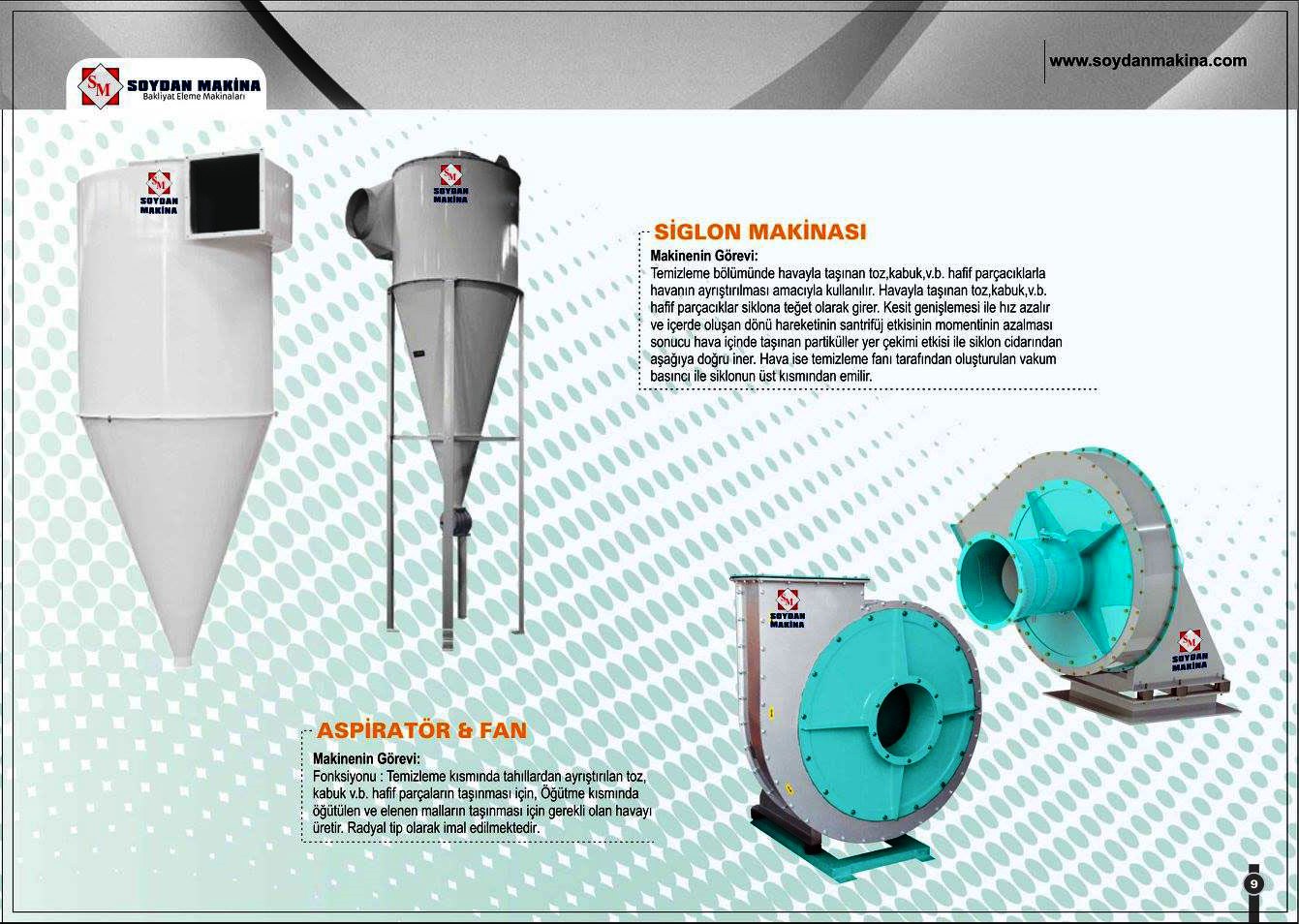 SM SOYDAN MAKİNA
Bakliyat Eleme Makinaları

www.soydanmakina.com

SM SOYDAN MAKİNA

SM SOYDAN MAKİNA

SİGLON MAKİNASI

Makinenin Görevi:
Temizleme bölümünde havayla taşınan toz,kabuk,v.b. hafif parçacıklarla havanın ayrıştırılması amacıyla kullanılır. Havayla taşınan toz,kabuk,v.b. hafif parçacıklar siklona teğet olarak girer. Kesit genişlemesi ile hız azalır ve içerde oluşan dönü hareketinin santrifüj etkisinin momentinin azalması sonucu hava içinde taşınan partiküller yer çekimi etkisi ile siklon cidarından aşağıya doğru iner. Hava ise temizleme fanı tarafından oluşturulan vakum basıncı ile siklonun üst kısmından emilir.

SM SOYDAN MAKİNA

SM SOYDAN MAKİNA

ASPİRATÖR & FAN

Makinenin Görevi:
Fonksiyonu : Temizleme kısmında tahıllardan ayrıştırılan toz, kabuk v.b. hafif parçaların taşınması için, Öğütme kısmında öğütülen ve elenen malların taşınması için gerekli olan havayı üretir. Radyal tip olarak imal edilmektedir.

9